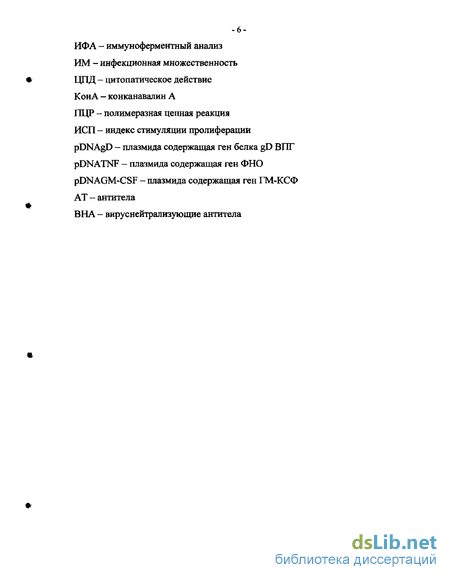 - 6 -

ИФА – иммуноферментный анализ

ИМ – инфекционная множественность

ЦПД – цитопатическое действие

КонА – конканавалин А

ПЦР – полимеразная цепная реакция

ИСП – индекс стимуляции пролиферации

pDNAgD – плазмида содержащая ген белка gD ВПГ

pDNATNF – плазмида содержащая ген ФНО

pDNAGM-CSF – плазмида содержащая ген ГМ-КСФ

АТ – антитела

ВНА – вируснейтрализующие антитела

dsLib.net
библиотека диссертаций